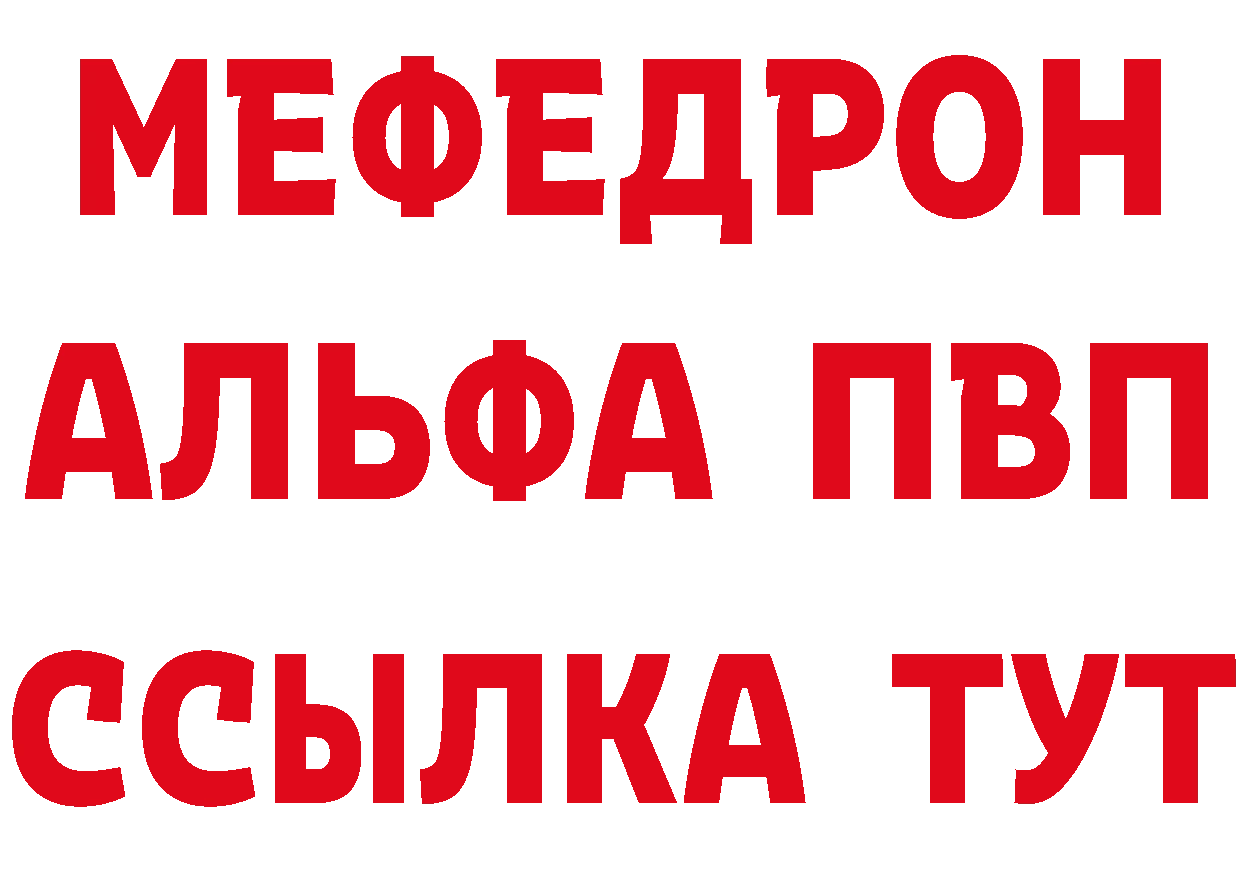 МЕФЕДРОН
АЛЬФА ПВП
ССЫЛКА ТУТ